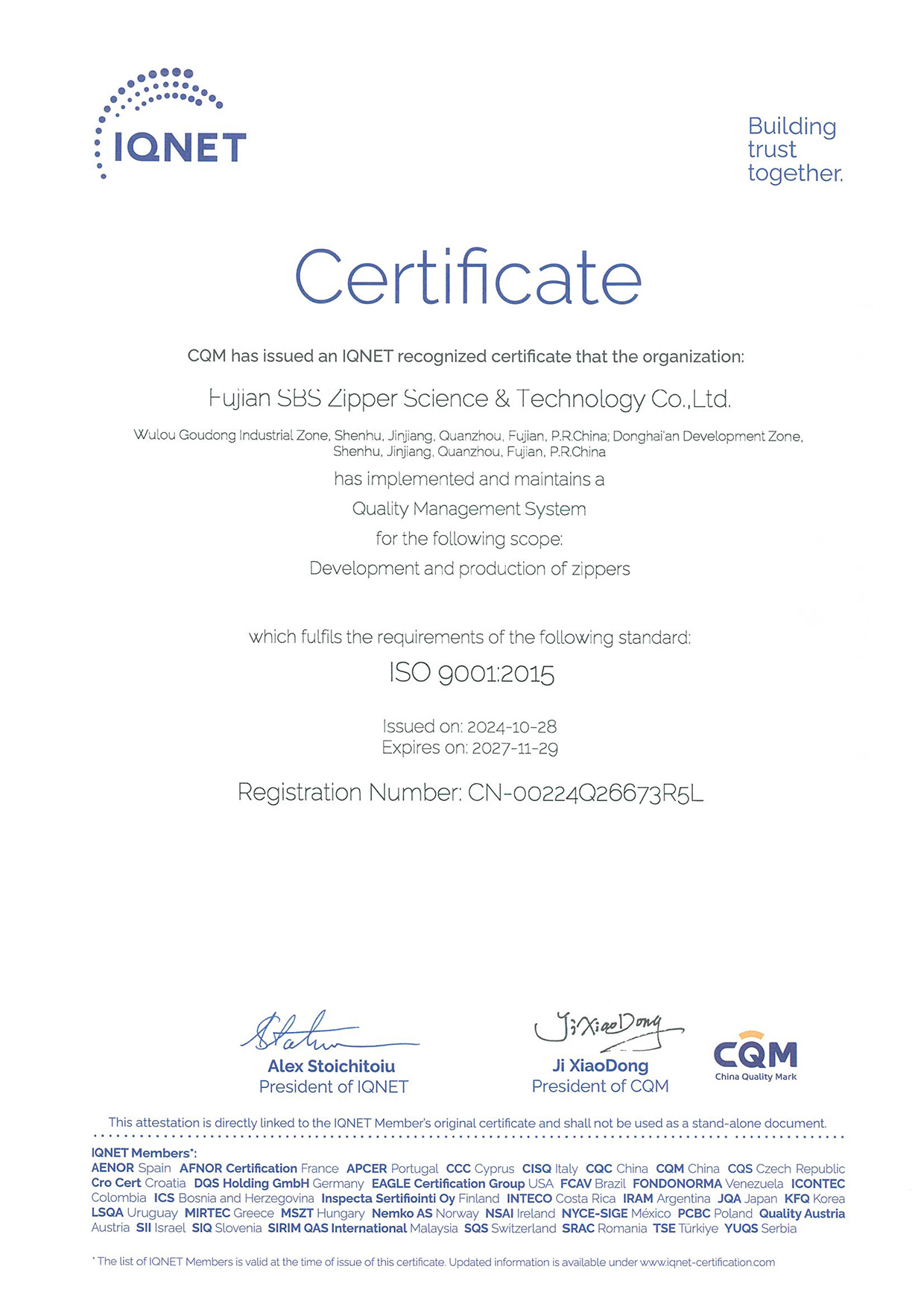 IQNET

Building trust together.

Certificate

CQM has issued an IQNET recognized certificate that the organization:

Fujian SBS Zipper Science & Technology Co.,Ltd.

Wulou Goudong Industrial Zone, Shenhu, Jinjiang, Quanzhou, Fujian, P.R.China; Donghai'an Development Zone, Shenhu, Jinjiang, Quanzhou, Fujian, P.R.China

has implemented and maintains a

Quality Management System

for the following scope:

Development and production of zippers

which fulfils the requirements of the following standard:

ISO 9001:2015

Issued on: 2024-10-28
Expires on: 2027-11-29

Registration Number: CN-00224Q26673R5L

Alex Stoichitoiu
President of IQNET

Ji XiaoDong
Ji XiaoDong
President of CQM

CQM
China Quality Mark

This attestation is directly linked to the IQNET Member's original certificate and shall not be used as a stand-alone document.

IQNET Members*:
AENOR Spain AFNOR Certification France APCER Portugal CCC Cyprus CISQ Italy CQC China CQM China CQS Czech Republic Cro Cert Croatia DQS Holding GmbH Germany EAGLE Certification Group USA FCAV Brazil FONDONORMA Venezuela ICONTEC Colombia ICS Bosnia and Herzegovina Inspecta Sertifiointi Oy Finland INTECO Costa Rica IRAM Argentina JQA Japan KFQ Korea LSQA Uruguay MIRTEC Greece MSZT Hungary Nemko AS Norway NSAI Ireland NYCE-SIGE México PCBC Poland Quality Austria Austria SII Israel SIQ Slovenia SIRIM QAS International Malaysia SQS Switzerland SRAC Romania TSE Türkiye YUQS Serbia

* The list of IQNET Members is valid at the time of issue of this certificate. Updated information is available under www.iqnet-certification.com